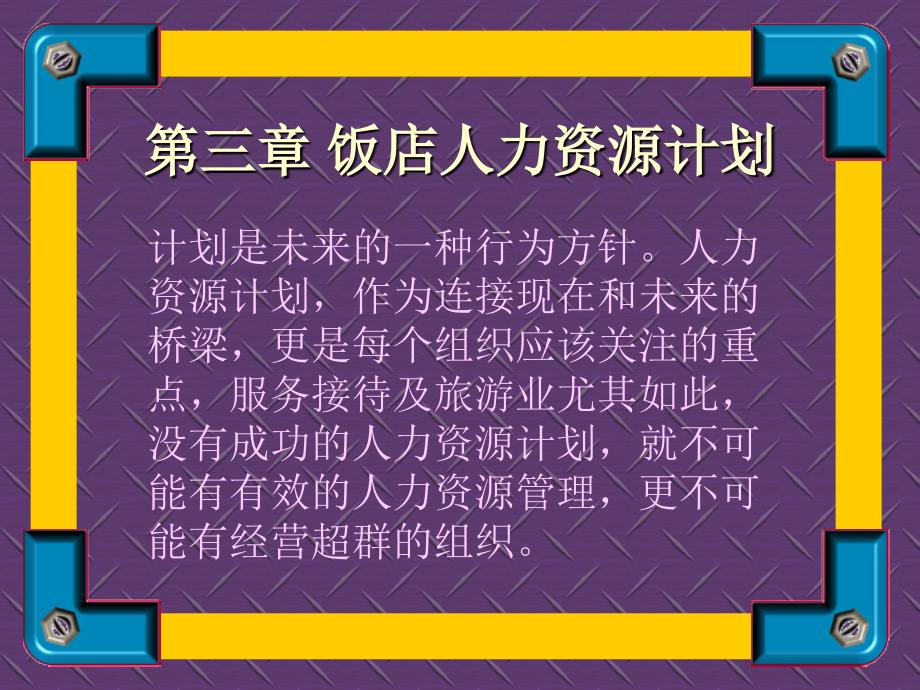 第三章 饭店人力资源计划

计划是未来的一种行为方针。人力资源计划，作为连接现在和未来的桥梁，更是每个组织应该关注的重点，服务接待及旅游业尤其如此，没有成功的人力资源计划，就不可能有有效的人力资源管理，更不可能有经营超群的组织。